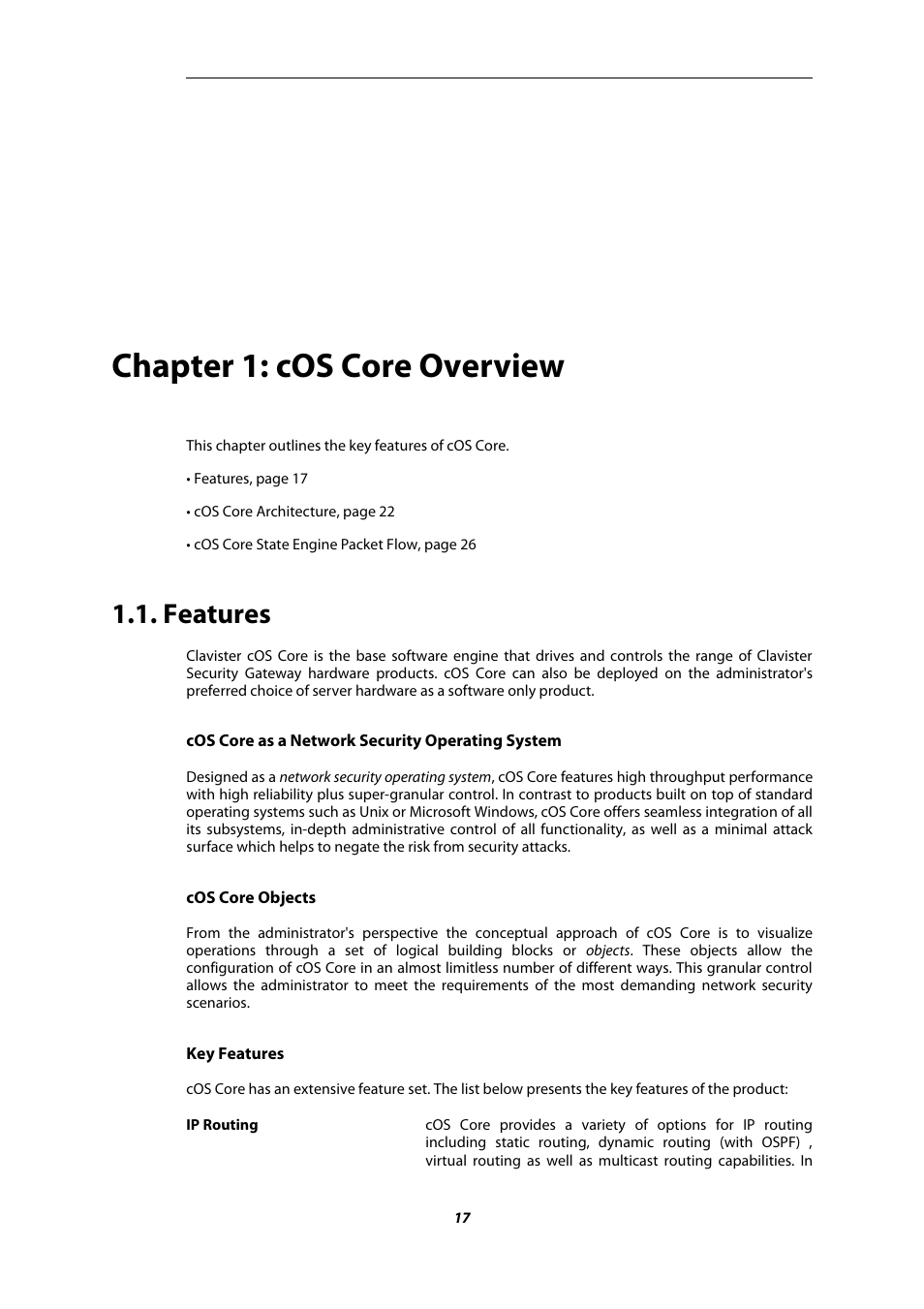 Chapter 1: cOS Core Overview

This chapter outlines the key features of cOS Core.

• Features, page 17

• cOS Core Architecture, page 22

• cOS Core State Engine Packet Flow, page 26

1.1. Features

Clavister cOS Core is the base software engine that drives and controls the range of Clavister Security Gateway hardware products. cOS Core can also be deployed on the administrator's preferred choice of server hardware as a software only product.

cOS Core as a Network Security Operating System

Designed as a network security operating system, cOS Core features high throughput performance with high reliability plus super-granular control. In contrast to products built on top of standard operating systems such as Unix or Microsoft Windows, cOS Core offers seamless integration of all its subsystems, in-depth administrative control of all functionality, as well as a minimal attack surface which helps to negate the risk from security attacks.

cOS Core Objects

From the administrator's perspective the conceptual approach of cOS Core is to visualize operations through a set of logical building blocks or objects. These objects allow the configuration of cOS Core in an almost limitless number of different ways. This granular control allows the administrator to meet the requirements of the most demanding network security scenarios.

Key Features

cOS Core has an extensive feature set. The list below presents the key features of the product:

IP Routing

cOS Core provides a variety of options for IP routing including static routing, dynamic routing (with OSPF) , virtual routing as well as multicast routing capabilities. In

17